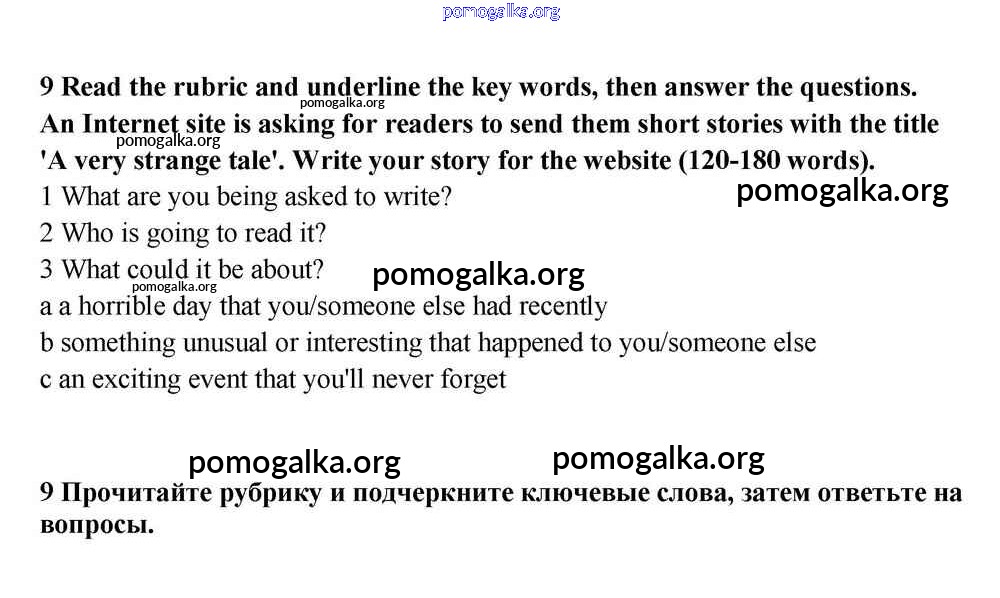 pomogalka.org

9 Read the rubric and underline the key words, then answer the questions.
pomogalka.org
An Internet site is asking for readers to send them short stories with the title 'A very strange tale'. Write your story for the website (120-180 words).
pomogalka.org
1 What are you being asked to write?
pomogalka.org
2 Who is going to read it?
3 What could it be about?
pomogalka.org
pomogalka.org
a a horrible day that you/someone else had recently
b something unusual or interesting that happened to you/someone else
c an exciting event that you'll never forget

pomogalka.org
pomogalka.org
9 Прочитайте рубрику и подчеркните ключевые слова, затем ответьте на вопросы.